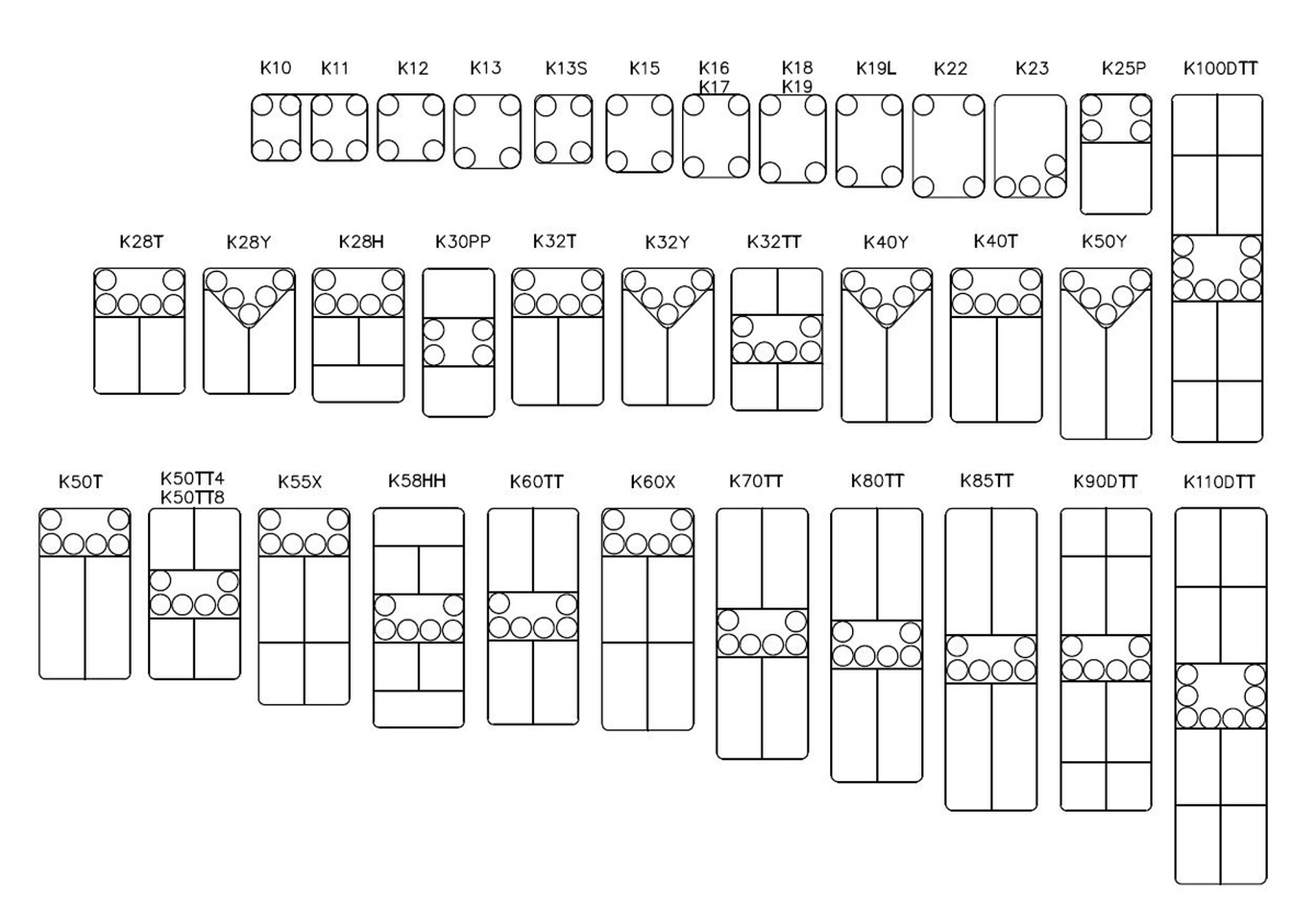 K10 K11 K12 K13 K13S K15 K16 K17 K18 K19 K19L K22 K23 K25P K100DTT

K28T K28Y K28H K30PP K32T K32Y K32TT K40Y K40T K50Y

K50T K50TT4 K50TT8 K55X K58HH K60TT K60X K70TT K80TT K85TT K90DTT K110DTT